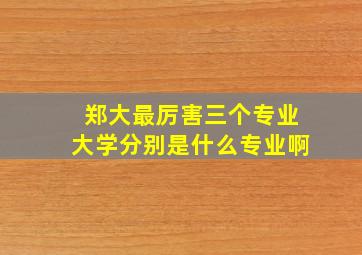 郑大最厉害三个专业
大学分别是什么专业啊